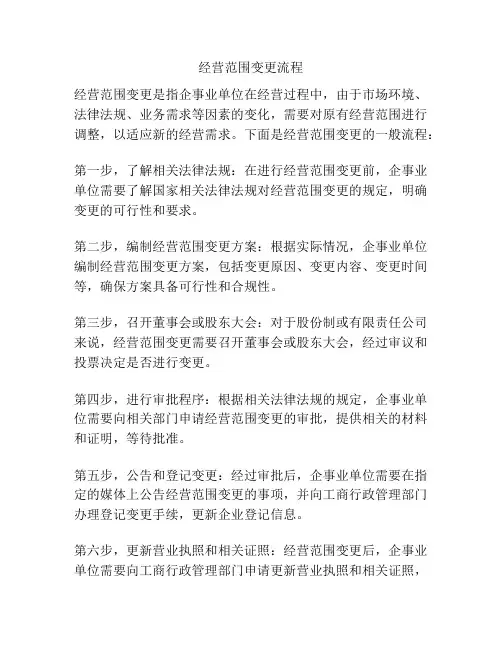 经营范围变更流程

经营范围变更是指企事业单位在经营过程中，由于市场环境、法律法规、业务需求等因素的变化，需要对原有经营范围进行调整，以适应新的经营需求。下面是经营范围变更的一般流程：

第一步，了解相关法律法规：在进行经营范围变更前，企事业单位需要了解国家相关法律法规对经营范围变更的规定，明确变更的可行性和要求。

第二步，编制经营范围变更方案：根据实际情况，企事业单位编制经营范围变更方案，包括变更原因、变更内容、变更时间等，确保方案具备可行性和合规性。

第三步，召开董事会或股东大会：对于股份制或有限责任公司来说，经营范围变更需要召开董事会或股东大会，经过审议和投票决定是否进行变更。

第四步，进行审批程序：根据相关法律法规的规定，企事业单位需要向相关部门申请经营范围变更的审批，提供相关的材料和证明，等待批准。

第五步，公告和登记变更：经过审批后，企事业单位需要在指定的媒体上公告经营范围变更的事项，并向工商行政管理部门办理登记变更手续，更新企业登记信息。

第六步，更新营业执照和相关证照：经营范围变更后，企事业单位需要向工商行政管理部门申请更新营业执照和相关证照，